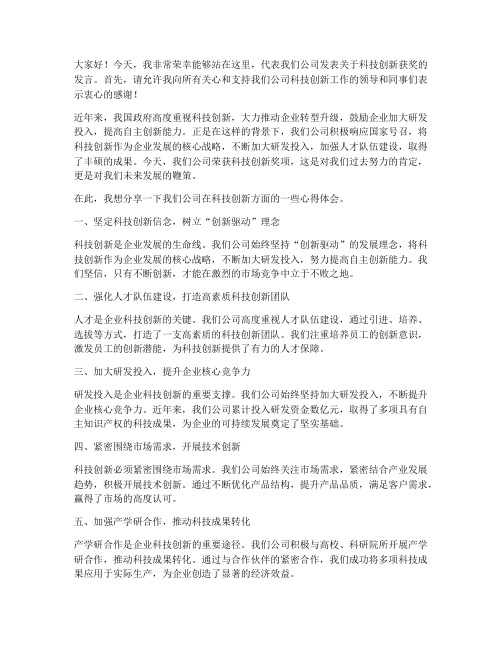 大家好！今天，我非常荣幸能够站在这里，代表我们公司发表关于科技创新获奖的发言。首先，请允许我向所有关心和支持我们公司科技创新工作的领导和同事们表示衷心的感谢！

近年来，我国政府高度重视科技创新，大力推动企业转型升级，鼓励企业加大研发投入，提高自主创新能力。正是在这样的背景下，我们公司积极响应国家号召，将科技创新作为企业发展的核心战略，不断加大研发投入，加强人才队伍建设，取得了丰硕的成果。今天，我们公司荣获科技创新奖项，这是对我们过去努力的肯定，更是对我们未来发展的鞭策。

在此，我想分享一下我们公司在科技创新方面的一些心得体会。

一、坚定科技创新信念，树立“创新驱动”理念

科技创新是企业发展的生命线。我们公司始终坚持“创新驱动”的发展理念，将科技创新作为企业发展的核心战略，不断加大研发投入，努力提高自主创新能力。我们坚信，只有不断创新，才能在激烈的市场竞争中立于不败之地。

二、强化人才队伍建设，打造高素质科技创新团队

人才是企业科技创新的关键。我们公司高度重视人才队伍建设，通过引进、培养、选拔等方式，打造了一支高素质的科技创新团队。我们注重培养员工的创新意识，激发员工的创新潜能，为科技创新提供了有力的人才保障。

三、加大研发投入，提升企业核心竞争力

研发投入是企业科技创新的重要支撑。我们公司始终坚持加大研发投入，不断提升企业核心竞争力。近年来，我们公司累计投入研发资金数亿元，取得了多项具有自主知识产权的科技成果，为企业的可持续发展奠定了坚实基础。

四、紧密围绕市场需求，开展技术创新

科技创新必须紧密围绕市场需求。我们公司始终关注市场需求，紧密结合产业发展趋势，积极开展技术创新。通过不断优化产品结构，提升产品品质，满足客户需求，赢得了市场的高度认可。

五、加强产学研合作，推动科技成果转化

产学研合作是企业科技创新的重要途径。我们公司积极与高校、科研院所开展产学研合作，推动科技成果转化。通过与合作伙伴的紧密合作，我们成功将多项科技成果应用于实际生产，为企业创造了显著的经济效益。